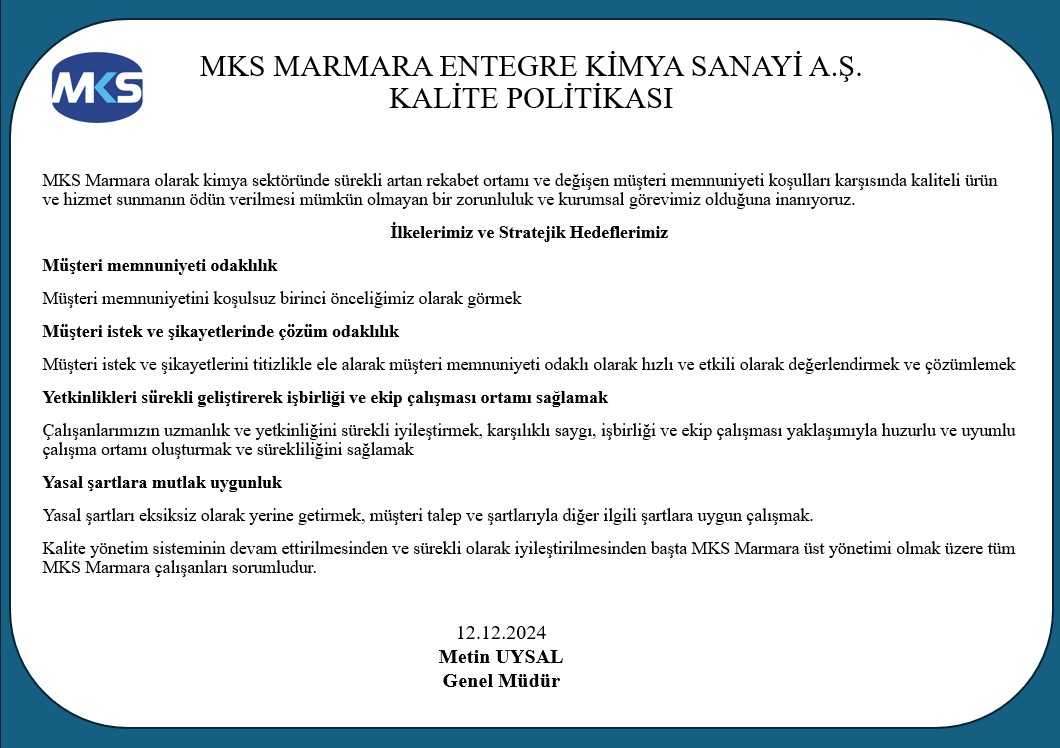 MKS

MKS MARMARA ENTEGRE KİMYA SANAYİ A.Ş.
KALİTE POLİTİKASI

MKS Marmara olarak kimya sektöründe sürekli artan rekabet ortamı ve değişen müşteri memnuniyeti koşulları karşısında kaliteli ürün ve hizmet sunmanın ödün verilmesi mümkün olmayan bir zorunluluk ve kurumsal görevimiz olduğuna inanıyoruz.

İlkelerimiz ve Stratejik Hedeflerimiz

Müşteri memnuniyeti odaklılık

Müşteri memnuniyetini koşulsuz birinci önceliğimiz olarak görmek

Müşteri istek ve şikayetlerinde çözüm odaklılık

Müşteri istek ve şikayetlerini titizlikle ele alarak müşteri memnuniyeti odaklı olarak hızlı ve etkili olarak değerlendirmek ve çözümlemek

Yetkinlikleri sürekli geliştirerek işbirliği ve ekip çalışması ortamı sağlamak

Çalışanlarımızın uzmanlık ve yetkinliğini sürekli iyileştirmek, karşılıklı saygı, işbirliği ve ekip çalışması yaklaşımıyla huzurlu ve uyumlu çalışma ortamı oluşturmak ve sürekliliğini sağlamak

Yasal şartlara mutlak uygunluk

Yasal şartları eksiksiz olarak yerine getirmek, müşteri talep ve şartlarıyla diğer ilgili şartlara uygun çalışmak.

Kalite yönetim sisteminin devam ettirilmesinden ve sürekli olarak iyileştirilmesinden başta MKS Marmara üst yönetimi olmak üzere tüm MKS Marmara çalışanları sorumludur.

12.12.2024
Metin UYSAL
Genel Müdür